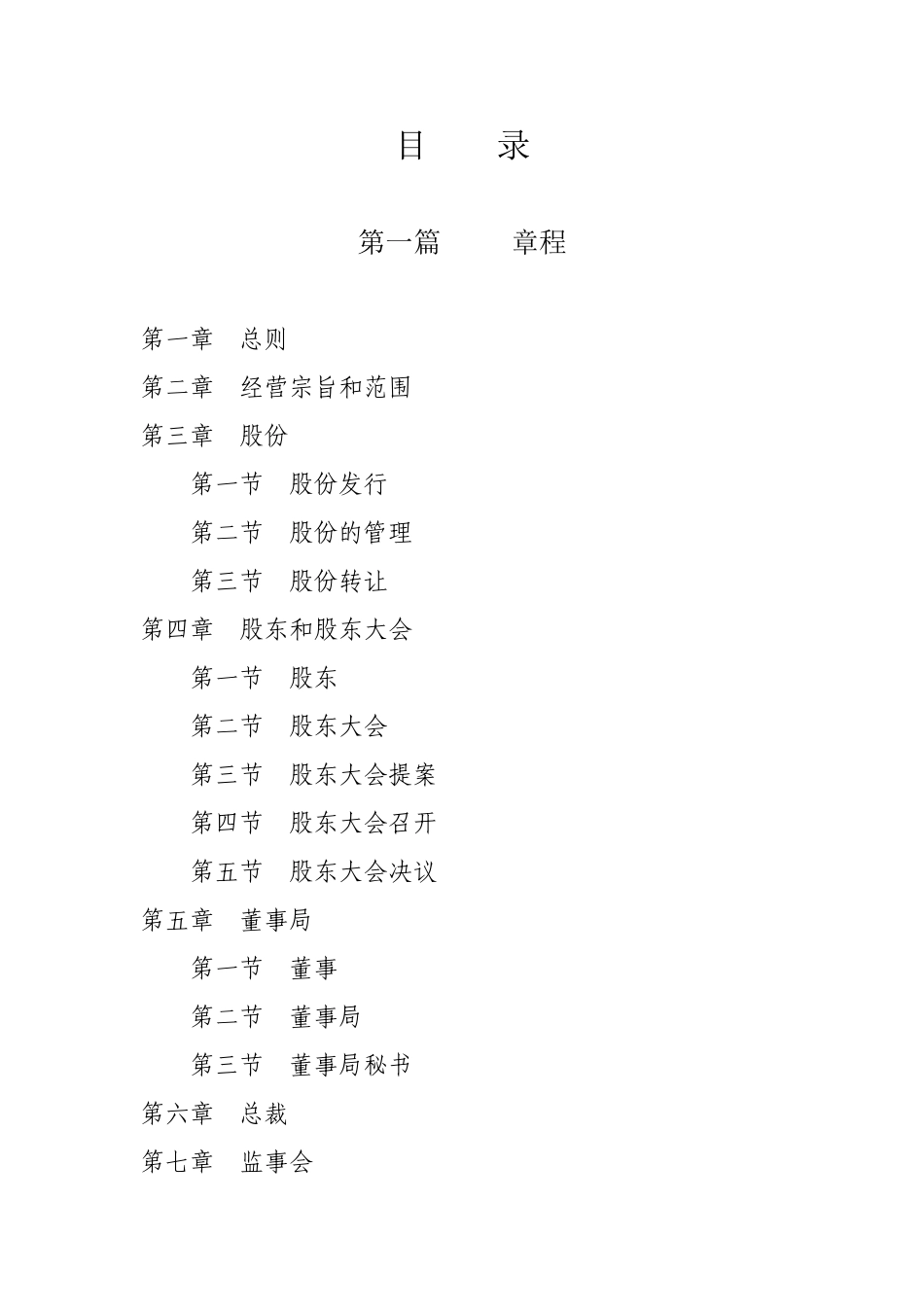 目　　录

第一篇　　章程

第一章　总则

第二章　经营宗旨和范围

第三章　股份

第一节　股份发行

第二节　股份的管理

第三节　股份转让

第四章　股东和股东大会

第一节　股东

第二节　股东大会

第三节　股东大会提案

第四节　股东大会召开

第五节　股东大会决议

第五章　董事局

第一节　董事

第二节　董事局

第三节　董事局秘书

第六章　总裁

第七章　监事会